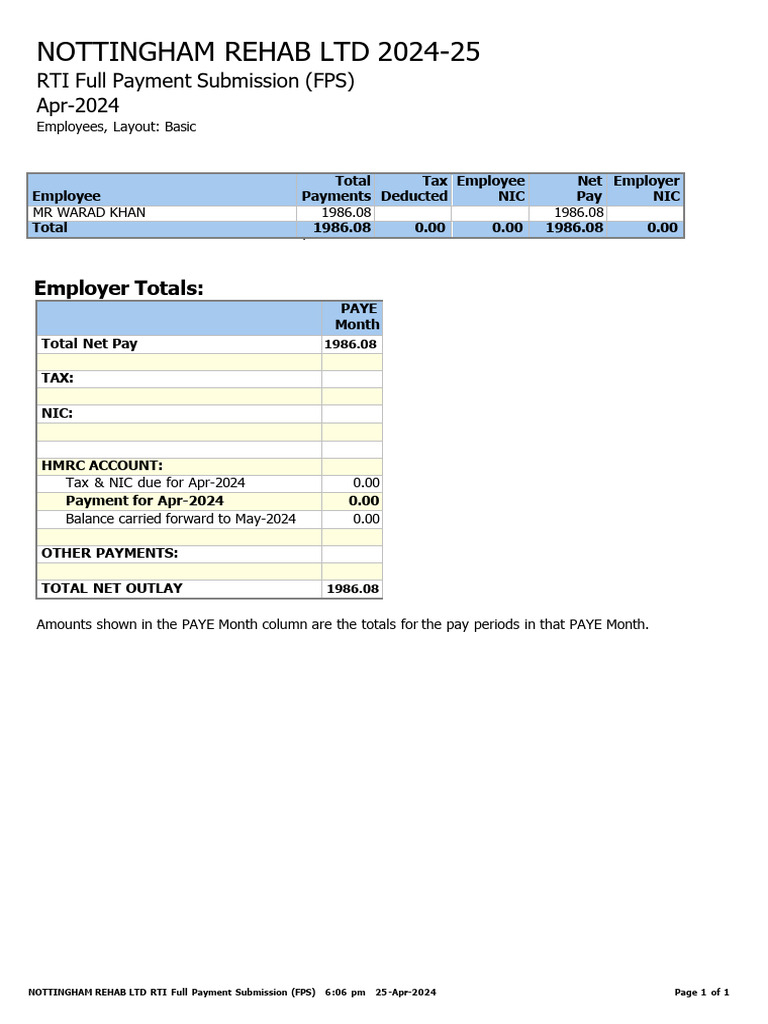 NOTTINGHAM REHAB LTD 2024-25
RTI Full Payment Submission (FPS)
Apr-2024
Employees, Layout: Basic

| Employee | Total Payments | Tax Deducted | Employee NIC | Net Pay | Employer NIC |
|---|---|---|---|---|---|
| MR WARAD KHAN | 1986.08 | | | 1986.08 | |
| Total | 1986.08 | 0.00 | 0.00 | 1986.08 | 0.00 |

Employer Totals:

| | PAYE Month |
|---|---|
| Total Net Pay | 1986.08 |
| | |
| TAX: | |
| | |
| NIC: | |
| | |
| | |
| HMRC ACCOUNT: | |
| Tax & NIC due for Apr-2024 | 0.00 |
| Payment for Apr-2024 | 0.00 |
| Balance carried forward to May-2024 | 0.00 |
| | |
| OTHER PAYMENTS: | |
| | |
| TOTAL NET OUTLAY | 1986.08 |

Amounts shown in the PAYE Month column are the totals for the pay periods in that PAYE Month.

NOTTINGHAM REHAB LTD RTI Full Payment Submission (FPS) 6:06 pm 25-Apr-2024

Page 1 of 1